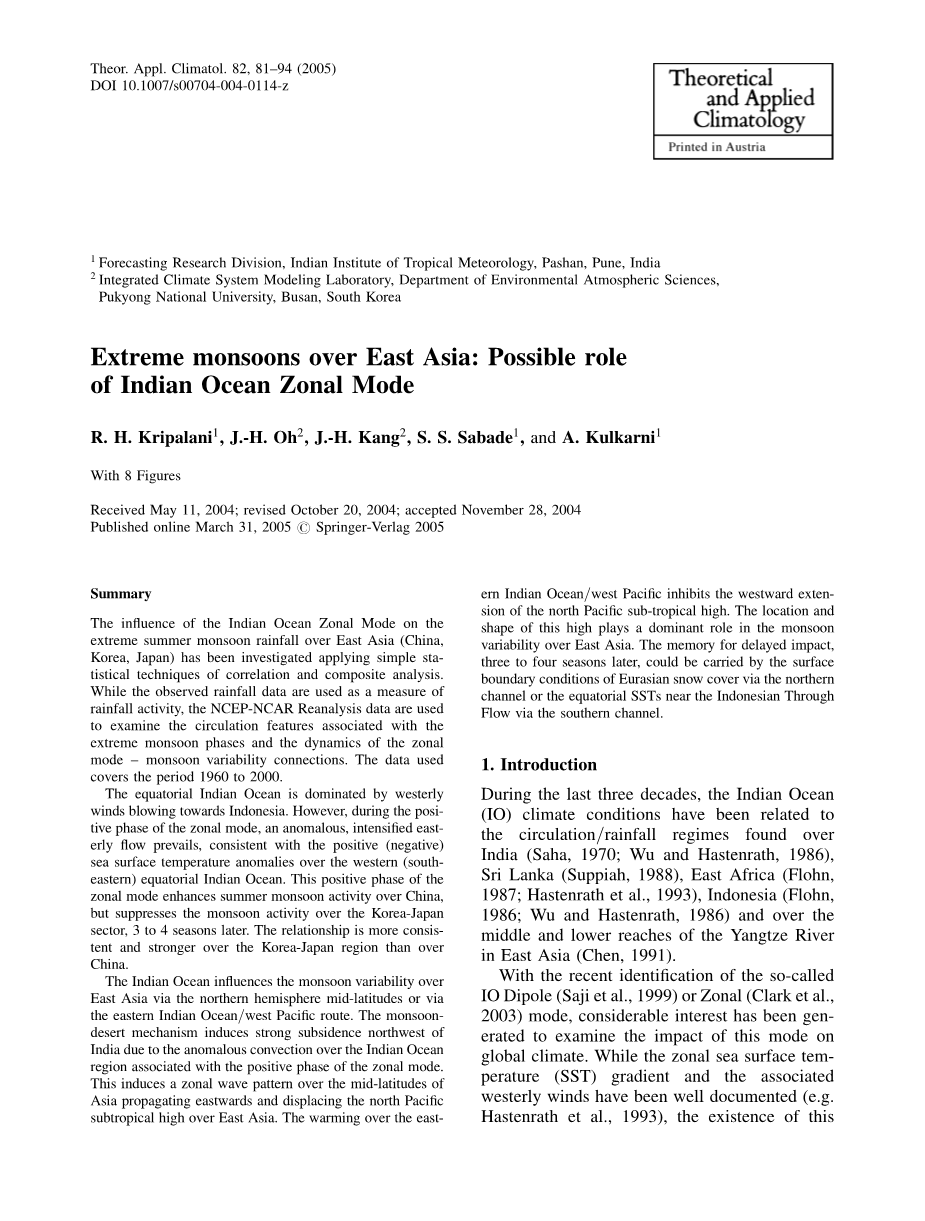 Theor. Appl. Climatol. 82, 81–94 (2005)
DOI 10.1007/s00704-004-0114-z

Theoretical and Applied Climatology
Printed in Austria

$^1$ Forecasting Research Division, Indian Institute of Tropical Meteorology, Pashan, Pune, India
$^2$ Integrated Climate System Modeling Laboratory, Department of Environmental Atmospheric Sciences, Pukyong National University, Busan, South Korea

Extreme monsoons over East Asia: Possible role of Indian Ocean Zonal Mode

R. H. Kripalani$^1$, J.-H. Oh$^2$, J.-H. Kang$^2$, S. S. Sabade$^1$, and A. Kulkarni$^1$

With 8 Figures

Received May 11, 2004; revised October 20, 2004; accepted November 28, 2004
Published online March 31, 2005 © Springer-Verlag 2005

Summary

The influence of the Indian Ocean Zonal Mode on the extreme summer monsoon rainfall over East Asia (China, Korea, Japan) has been investigated applying simple statistical techniques of correlation and composite analysis. While the observed rainfall data are used as a measure of rainfall activity, the NCEP-NCAR Reanalysis data are used to examine the circulation features associated with the extreme monsoon phases and the dynamics of the zonal mode – monsoon variability connections. The data used covers the period 1960 to 2000.

The equatorial Indian Ocean is dominated by westerly winds blowing towards Indonesia. However, during the positive phase of the zonal mode, an anomalous, intensified easterly flow prevails, consistent with the positive (negative) sea surface temperature anomalies over the western (southeastern) equatorial Indian Ocean. This positive phase of the zonal mode enhances summer monsoon activity over China, but suppresses the monsoon activity over the Korea-Japan sector, 3 to 4 seasons later. The relationship is more consistent and stronger over the Korea-Japan region than over China.

The Indian Ocean influences the monsoon variability over East Asia via the northern hemisphere mid-latitudes or via the eastern Indian Ocean/west Pacific route. The monsoon-desert mechanism induces strong subsidence northwest of India due to the anomalous convection over the Indian Ocean region associated with the positive phase of the zonal mode. This induces a zonal wave pattern over the mid-latitudes of Asia propagating eastwards and displacing the north Pacific subtropical high over East Asia. The warming over the eastern Indian Ocean/west Pacific inhibits the westward extension of the north Pacific sub-tropical high. The location and shape of this high plays a dominant role in the monsoon variability over East Asia. The memory for delayed impact, three to four seasons later, could be carried by the surface boundary conditions of Eurasian snow cover via the northern channel or the equatorial SSTs near the Indonesian Through Flow via the southern channel.

1. Introduction

During the last three decades, the Indian Ocean (IO) climate conditions have been related to the circulation/rainfall regimes found over India (Saha, 1970; Wu and Hastenrath, 1986), Sri Lanka (Suppiah, 1988), East Africa (Flohn, 1987; Hastenrath et al., 1993), Indonesia (Flohn, 1986; Wu and Hastenrath, 1986) and over the middle and lower reaches of the Yangtze River in East Asia (Chen, 1991).

With the recent identification of the so-called IO Dipole (Saji et al., 1999) or Zonal (Clark et al., 2003) mode, considerable interest has been generated to examine the impact of this mode on global climate. While the zonal sea surface temperature (SST) gradient and the associated westerly winds have been well documented (e.g. Hastenrath et al., 1993), the existence of this